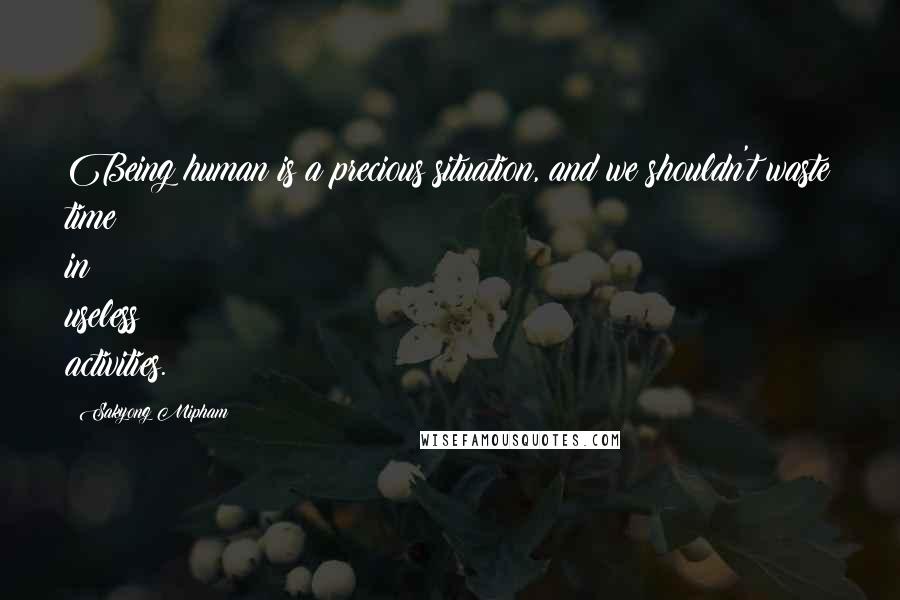 Being human is a precious situation, and we shouldn't waste time in useless activities.

Sakyong Mipham

WISEFAMOUSQUOTES.COM